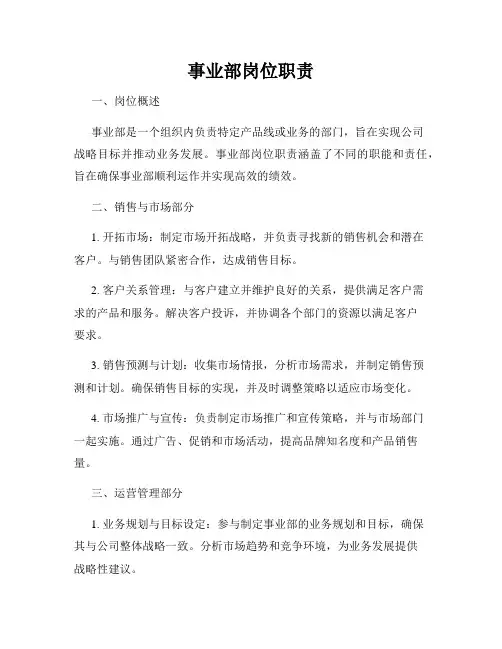 事业部岗位职责

一、岗位概述

事业部是一个组织内负责特定产品线或业务的部门，旨在实现公司战略目标并推动业务发展。事业部岗位职责涵盖了不同的职能和责任，旨在确保事业部顺利运作并实现高效的绩效。

二、销售与市场部分

1. 开拓市场：制定市场开拓战略，并负责寻找新的销售机会和潜在客户。与销售团队紧密合作，达成销售目标。

2. 客户关系管理：与客户建立并维护良好的关系，提供满足客户需求的产品和服务。解决客户投诉，并协调各个部门的资源以满足客户要求。

3. 销售预测与计划：收集市场情报，分析市场需求，并制定销售预测和计划。确保销售目标的实现，并及时调整策略以适应市场变化。

4. 市场推广与宣传：负责制定市场推广和宣传策略，并与市场部门一起实施。通过广告、促销和市场活动，提高品牌知名度和产品销售量。

三、运营管理部分

1. 业务规划与目标设定：参与制定事业部的业务规划和目标，确保其与公司整体战略一致。分析市场趋势和竞争环境，为业务发展提供战略性建议。